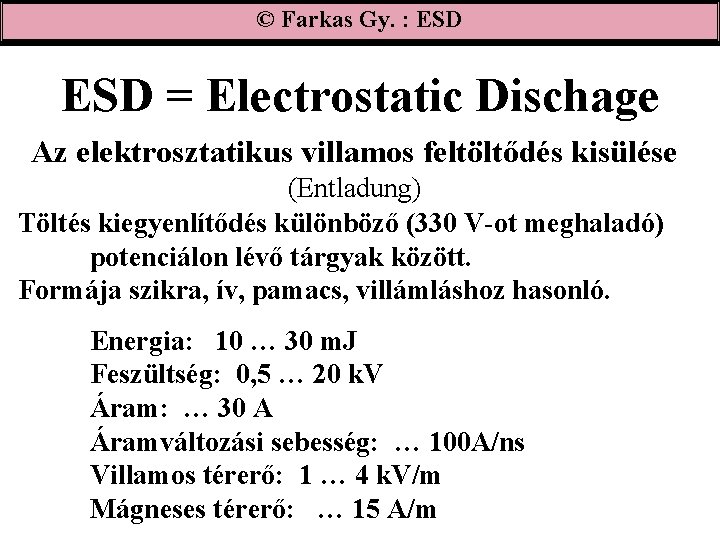 © Farkas Gy. : ESD

ESD = Electrostatic Dischage

Az elektrosztatikus villamos feltöltődés kisülése

(Entladung)

Töltés kiegyenlítődés különböző (330 V-ot meghaladó) potenciálon lévő tárgyak között.

Formája szikra, ív, pamacs, villámláshoz hasonló.

Energia: 10 … 30 mJ
Feszültség: 0,5 … 20 kV
Áram: … 30 A
Áramváltozási sebesség: … 100A/ns
Villamos térerő: 1 … 4 kV/m
Mágneses térerő: … 15 A/m